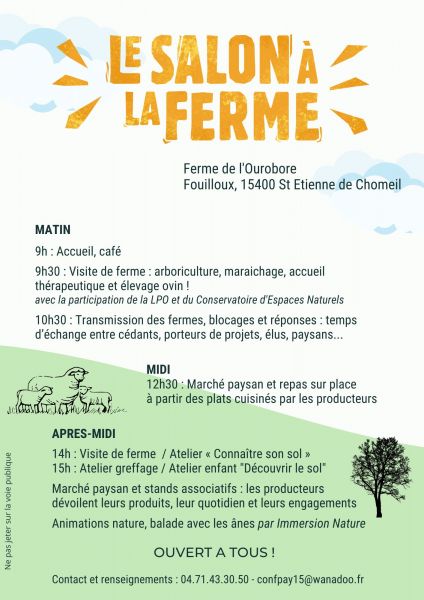 LE SALON À LA FERME

Ferme de l'Ourobore
Fouilloux, 15400 St Etienne de Chomeil

MATIN

9h : Accueil, café

9h30 : Visite de ferme : arboriculture, maraichage, accueil thérapeutique et élevage ovin !
avec la participation de la LPO et du Conservatoire d'Espaces Naturels

10h30 : Transmission des fermes, blocages et réponses : temps d'échange entre cédants, porteurs de projets, élus, paysans...

MIDI
12h30 : Marché paysan et repas sur place à partir des plats cuisinés par les producteurs

APRES-MIDI

14h : Visite de ferme / Atelier « Connaître son sol »
15h : Atelier greffage / Atelier enfant "Découvrir le sol"

Marché paysan et stands associatifs : les producteurs dévoilent leurs produits, leur quotidien et leurs engagements

Animations nature, balade avec les ânes par Immersion Nature

OUVERT A TOUS !

Contact et renseignements : 04.71.43.30.50 - confpay15@wanadoo.fr

Ne pas jeter sur la voie publique